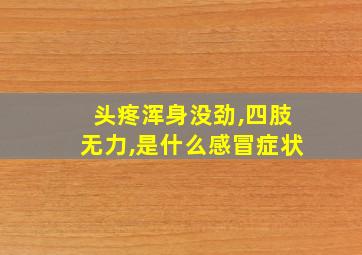 头疼浑身没劲,四肢无力,是什么感冒症状